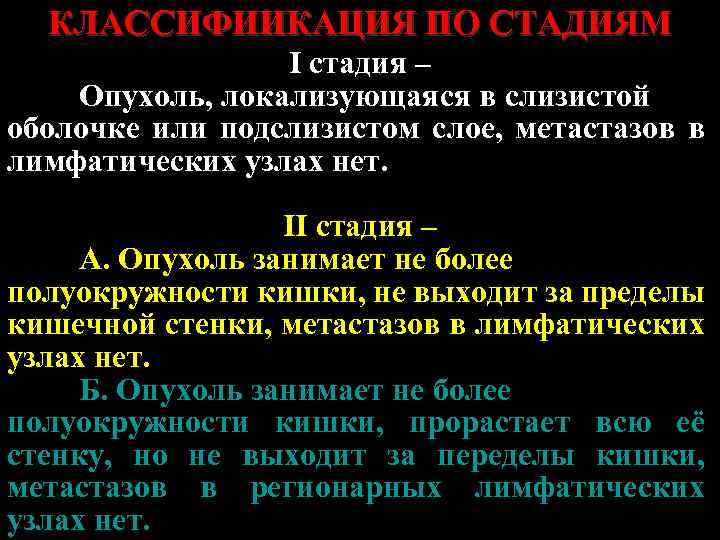 КЛАССИФИИКАЦИЯ ПО СТАДИЯМ

I стадия –

Опухоль, локализующаяся в слизистой оболочке или подслизистом слое, метастазов в лимфатических узлах нет.

II стадия –

А. Опухоль занимает не более полуокружности кишки, не выходит за пределы кишечной стенки, метастазов в лимфатических узлах нет.

Б. Опухоль занимает не более полуокружности кишки, прорастает всю её стенку, но не выходит за переделы кишки, метастазов в регионарных лимфатических узлах нет.